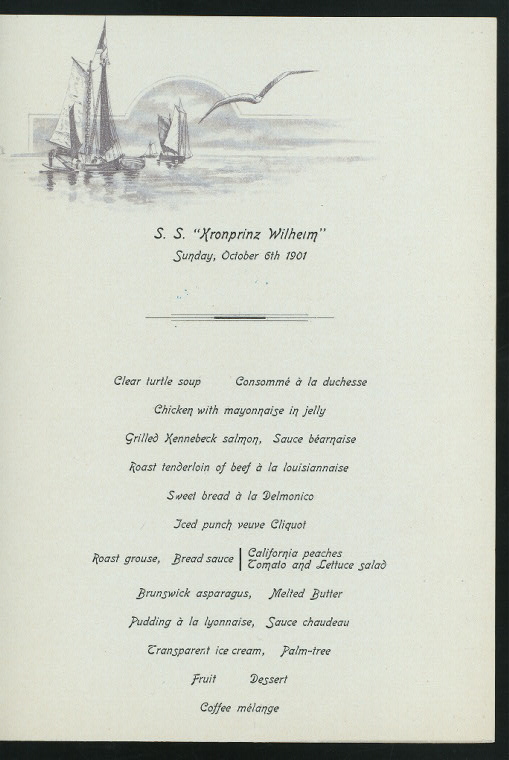 S. S. "Kronprinz Wilhelm"
Sunday, October 6th 1901

Clear turtle soup    Consommé à la duchesse

Chicken with mayonnaise in jelly

Grilled Kennebeck salmon, Sauce béarnaise

Roast tenderloin of beef à la louisiannaise

Sweet bread à la Delmonico

Iced punch veuve Cliquot

Roast grouse, Bread sauce | California peaches
Tomato and Lettuce salad

Brunswick asparagus, Melted Butter

Pudding à la lyonnaise, Sauce chaudeau

Transparent ice cream, Palm-tree

Fruit    Dessert

Coffee mélange